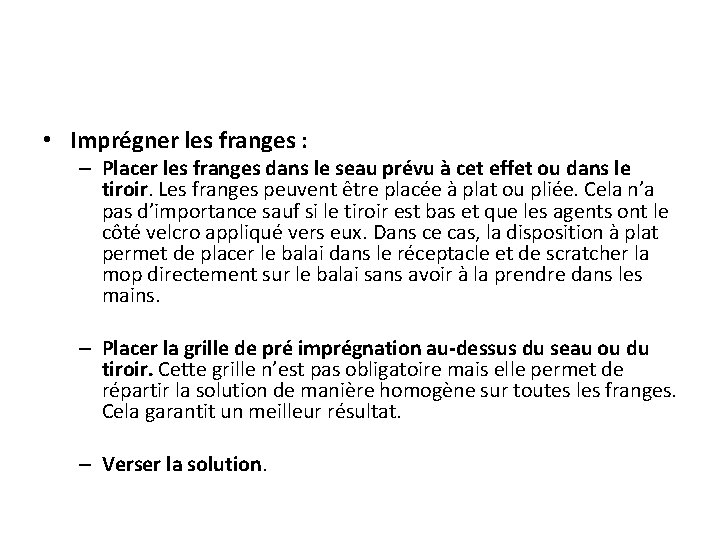 • Imprégner les franges :

– Placer les franges dans le seau prévu à cet effet ou dans le tiroir. Les franges peuvent être placée à plat ou pliée. Cela n'a pas d'importance sauf si le tiroir est bas et que les agents ont le côté velcro appliqué vers eux. Dans ce cas, la disposition à plat permet de placer le balai dans le réceptacle et de scratcher la mop directement sur le balai sans avoir à la prendre dans les mains.

– Placer la grille de pré imprégnation au-dessus du seau ou du tiroir. Cette grille n'est pas obligatoire mais elle permet de répartir la solution de manière homogène sur toutes les franges. Cela garantit un meilleur résultat.

– Verser la solution.